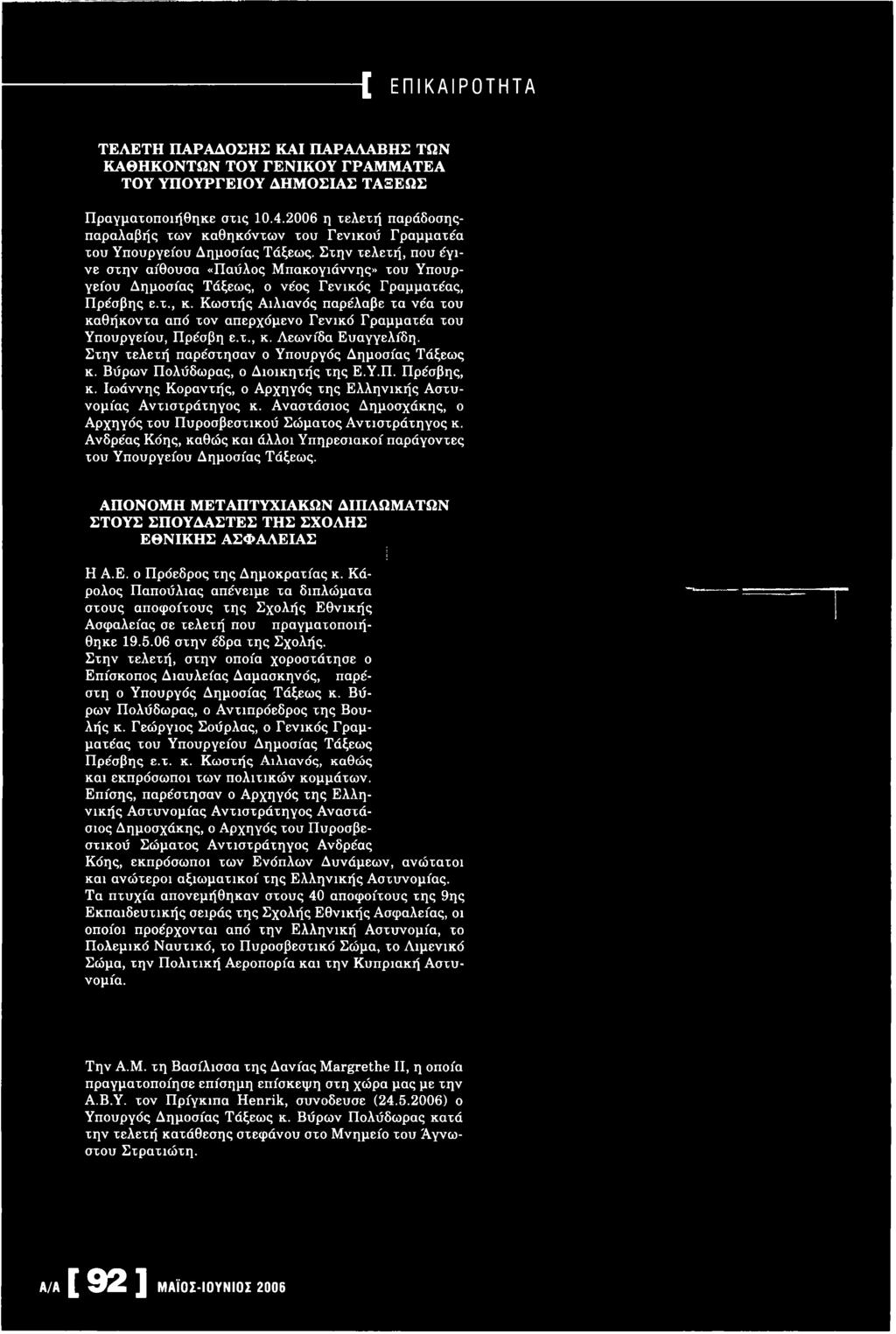 [ ΕΠΙΚΑΙΡΟΤΗΤΑ

ΤΕΛΕΤΗ ΠΑΡΑΔΟΣΗΣ ΚΑΙ ΠΑΡΑΛΑΒΗΣ ΤΩΝ ΚΑΘΗΚΟΝΤΩΝ ΤΟΥ ΓΕΝΙΚΟΥ ΓΡΑΜΜΑΤΕΑ ΤΟΥ ΥΠΟΥΡΓΕΙΟΥ ΔΗΜΟΣΙΑΣ ΤΑΞΕΩΣ

Πραγματοποιήθηκε στις 10.4.2006 η τελετή παράδοσης-παραλαβής των καθηκόντων του Γενικού Γραμματέα του Υπουργείου Δημοσίας Τάξεως. Στην τελετή, που έγινε στην αίθουσα «Παύλος Μπακογιάννης» του Υπουργείου Δημοσίας Τάξεως, ο νέος Γενικός Γραμματέας, Πρέσβης ε.τ., κ. Κωστής Αιλιανός παρέλαβε τα νέα του καθήκοντα από τον απερχόμενο Γενικό Γραμματέα του Υπουργείου, Πρέσβη ε.τ., κ. Λεωνίδα Ευαγγελίδη. Στην τελετή παρέστησαν ο Υπουργός Δημοσίας Τάξεως κ. Βύρων Πολύδωρας, ο Διοικητής της Ε.Υ.Π. Πρέσβης, κ. Ιωάννης Κοραντής, ο Αρχηγός της Ελληνικής Αστυνομίας Αντιστράτηγος κ. Αναστάσιος Δημοσχάκης, ο Αρχηγός του Πυροσβεστικού Σώματος Αντιστράτηγος κ. Ανδρέας Κόης, καθώς και άλλοι Υπηρεσιακοί παράγοντες του Υπουργείου Δημοσίας Τάξεως.

ΑΠΟΝΟΜΗ ΜΕΤΑΠΤΥΧΙΑΚΩΝ ΔΙΠΛΩΜΑΤΩΝ ΣΤΟΥΣ ΣΠΟΥΔΑΣΤΕΣ ΤΗΣ ΣΧΟΛΗΣ ΕΘΝΙΚΗΣ ΑΣΦΑΛΕΙΑΣ

Η Α.Ε. ο Πρόεδρος της Δημοκρατίας κ. Κάρολος Παπούλιας απένειμε τα διπλώματα στους αποφοίτους της Σχολής Εθνικής Ασφαλείας σε τελετή που πραγματοποιήθηκε 19.5.06 στην έδρα της Σχολής. Στην τελετή, στην οποία χοροστάτησε ο Επίσκοπος Διαυλείας Δαμασκηνός, παρέστη ο Υπουργός Δημοσίας Τάξεως κ. Βύρων Πολύδωρας, ο Αντιπρόεδρος της Βουλής κ. Γεώργιος Σούρλας, ο Γενικός Γραμματέας του Υπουργείου Δημοσίας Τάξεως Πρέσβης ε.τ. κ. Κωστής Αιλιανός, καθώς και εκπρόσωποι των πολιτικών κομμάτων. Επίσης, παρέστησαν ο Αρχηγός της Ελληνικής Αστυνομίας Αντιστράτηγος Αναστάσιος Δημοσχάκης, ο Αρχηγός του Πυροσβεστικού Σώματος Αντιστράτηγος Ανδρέας Κόης, εκπρόσωποι των Ενόπλων Δυνάμεων, ανώτατοι και ανώτεροι αξιωματικοί της Ελληνικής Αστυνομίας. Τα πτυχία απονεμήθηκαν στους 40 αποφοίτους της 9ης Εκπαιδευτικής σειράς της Σχολής Εθνικής Ασφαλείας, οι οποίοι προέρχονται από την Ελληνική Αστυνομία, το Πολεμικό Ναυτικό, το Πυροσβεστικό Σώμα, το Λιμενικό Σώμα, την Πολιτική Αεροπορία και την Κυπριακή Αστυνομία.

Την Α.Μ. τη Βασίλισσα της Δανίας Margrethe II, η οποία πραγματοποίησε επίσημη επίσκεψη στη χώρα μας με την Α.Β.Υ. τον Πρίγκιπα Henrik, συνόδευσε (24.5.2006) ο Υπουργός Δημοσίας Τάξεως κ. Βύρων Πολύδωρας κατά την τελετή κατάθεσης στεφάνου στο Μνημείο του Άγνωστου Στρατιώτη.

Α/Α [ 92 ] ΜΑΪΟΣ-ΙΟΥΝΙΟΣ 2006